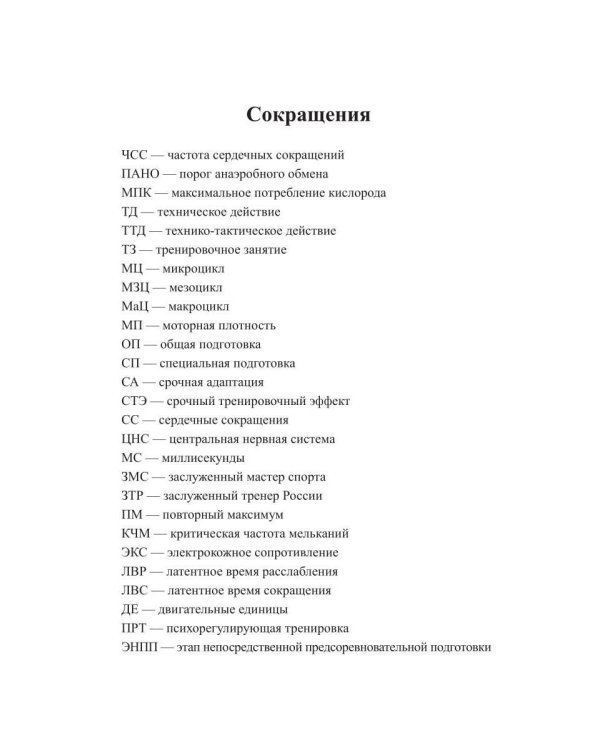 Сокращения

ЧСС — частота сердечных сокращений
ПАНО — порог анаэробного обмена
МПК — максимальное потребление кислорода
ТД — техническое действие
ТТД — технико-тактическое действие
ТЗ — тренировочное занятие
МЦ — микроцикл
МЗЦ — мезоцикл
МаЦ — макроцикл
МП — моторная плотность
ОП — общая подготовка
СП — специальная подготовка
СА — срочная адаптация
СТЭ — срочный тренировочный эффект
СС — сердечные сокращения
ЦНС — центральная нервная система
МС — миллисекунды
ЗМС — заслуженный мастер спорта
ЗТР — заслуженный тренер России
ПМ — повторный максимум
КЧМ — критическая частота мельканий
ЭКС — электрокожное сопротивление
ЛВР — латентное время расслабления
ЛВС — латентное время сокращения
ДЕ — двигательные единицы
ПРТ — психорегулирующая тренировка
ЭНПП — этап непосредственной предсоревновательной подготовки